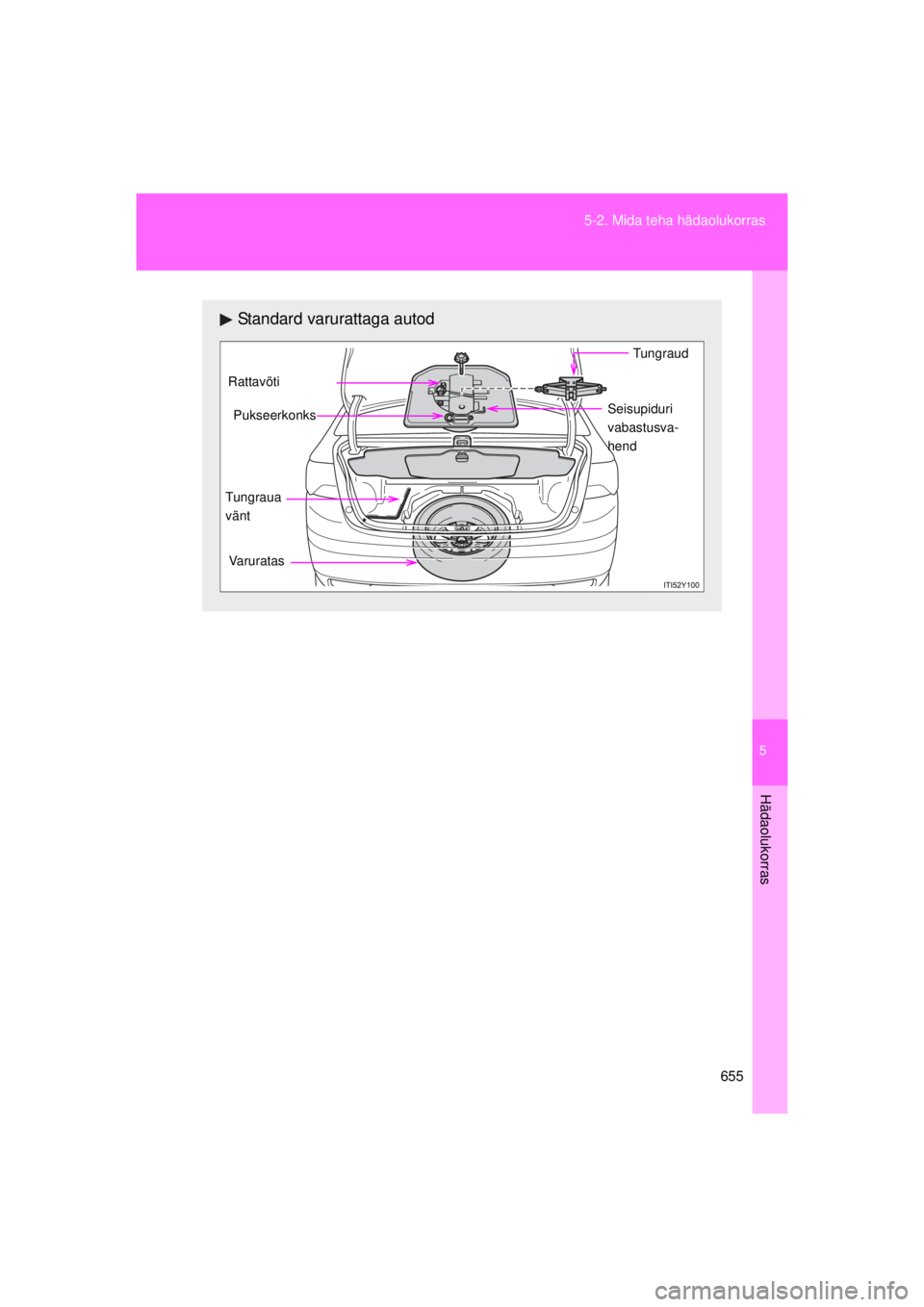 5-2. Mida teha hädaolukorras

▶ Standard varurattaga autod

Tungraud

Rattavõti

Pukseerkonks

Seisupiduri vabastusvahend

Tungraua vänt

Varuratas

ITI52Y100

5

Hädaolukorras

655

carmanualsonline.info